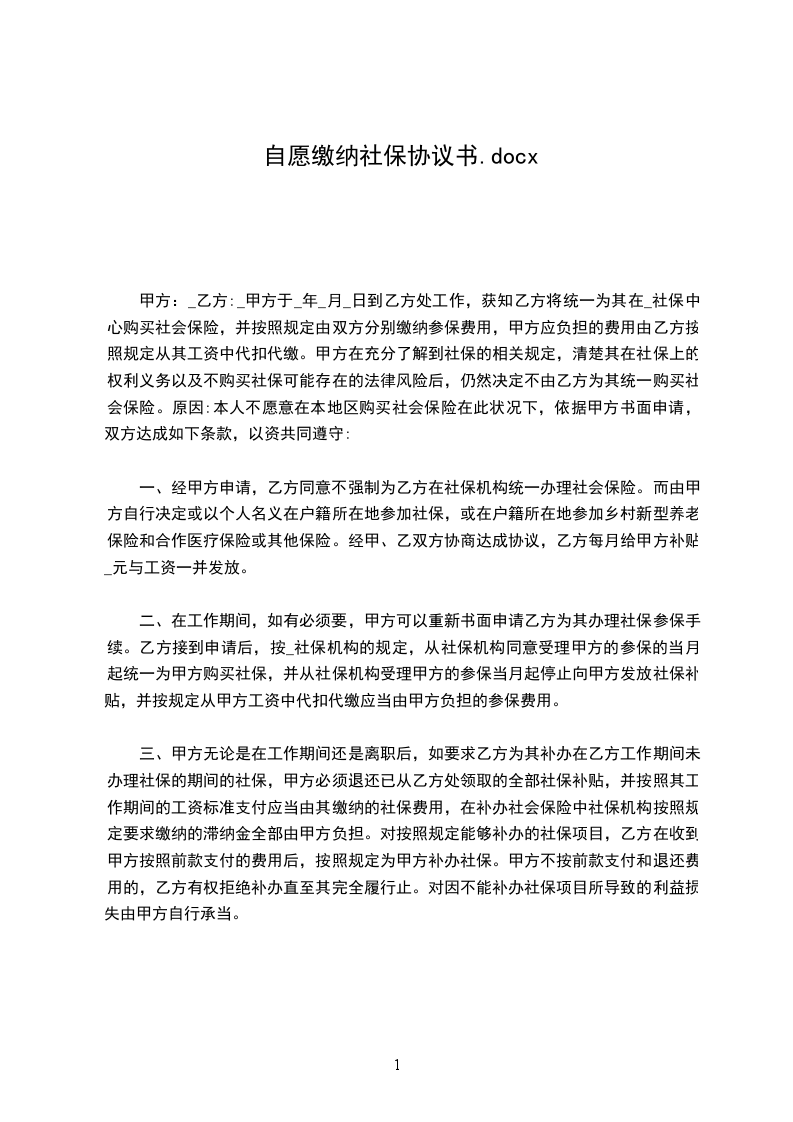 自愿缴纳社保协议书.docx

甲方：_乙方:_甲方于_年_月_日到乙方处工作，获知乙方将统一为其在_社保中心购买社会保险，并按照规定由双方分别缴纳参保费用，甲方应负担的费用由乙方按照规定从其工资中代扣代缴。甲方在充分了解到社保的相关规定，清楚其在社保上的权利义务以及不购买社保可能存在的法律风险后，仍然决定不由乙方为其统一购买社会保险。原因:本人不愿意在本地区购买社会保险在此状况下，依据甲方书面申请，双方达成如下条款，以资共同遵守:

一、经甲方申请，乙方同意不强制为乙方在社保机构统一办理社会保险。而由甲方自行决定或以个人名义在户籍所在地参加社保，或在户籍所在地参加乡村新型养老保险和合作医疗保险或其他保险。经甲、乙双方协商达成协议，乙方每月给甲方补贴_元与工资一并发放。

二、在工作期间，如有必须要，甲方可以重新书面申请乙方为其办理社保参保手续。乙方接到申请后，按_社保机构的规定，从社保机构同意受理甲方的参保的当月起统一为甲方购买社保，并从社保机构受理甲方的参保当月起停止向甲方发放社保补贴，并按规定从甲方工资中代扣代缴应当由甲方负担的参保费用。

三、甲方无论是在工作期间还是离职后，如要求乙方为其补办在乙方工作期间未办理社保的期间的社保，甲方必须退还已从乙方处领取的全部社保补贴，并按照其工作期间的工资标准支付应当由其缴纳的社保费用，在补办社会保险中社保机构按照规定要求缴纳的滞纳金全部由甲方负担。对按照规定能够补办的社保项目，乙方在收到甲方按照前款支付的费用后，按照规定为甲方补办社保。甲方不按前款支付和退还费用的，乙方有权拒绝补办直至其完全履行止。对因不能补办社保项目所导致的利益损失由甲方自行承当。

1